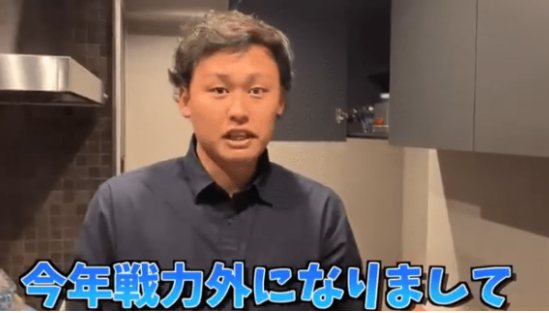 今年戦力外になりまして